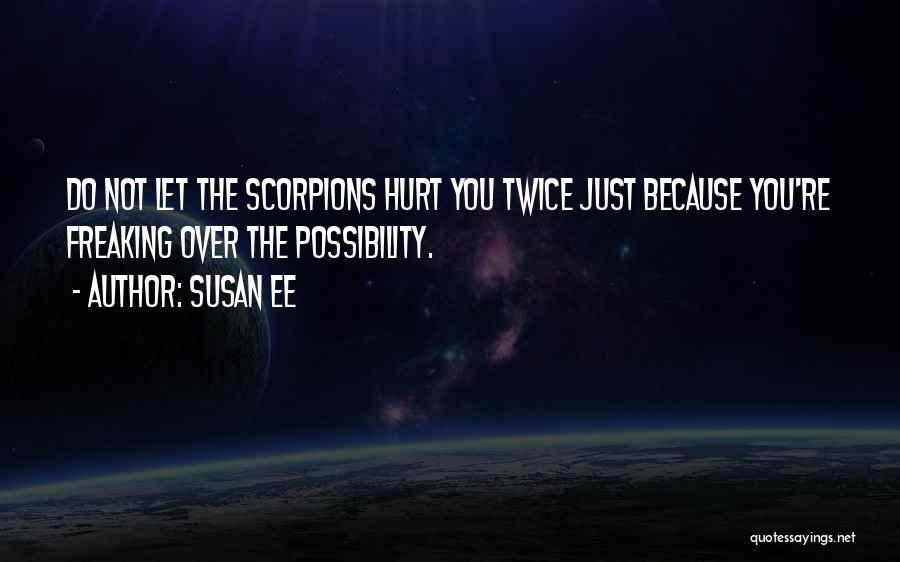 DO NOT LET THE SCORPIONS HURT YOU TWICE JUST BECAUSE YOU'RE FREAKING OVER THE POSSIBILITY.
- AUTHOR: SUSAN EE

quotessayings.net